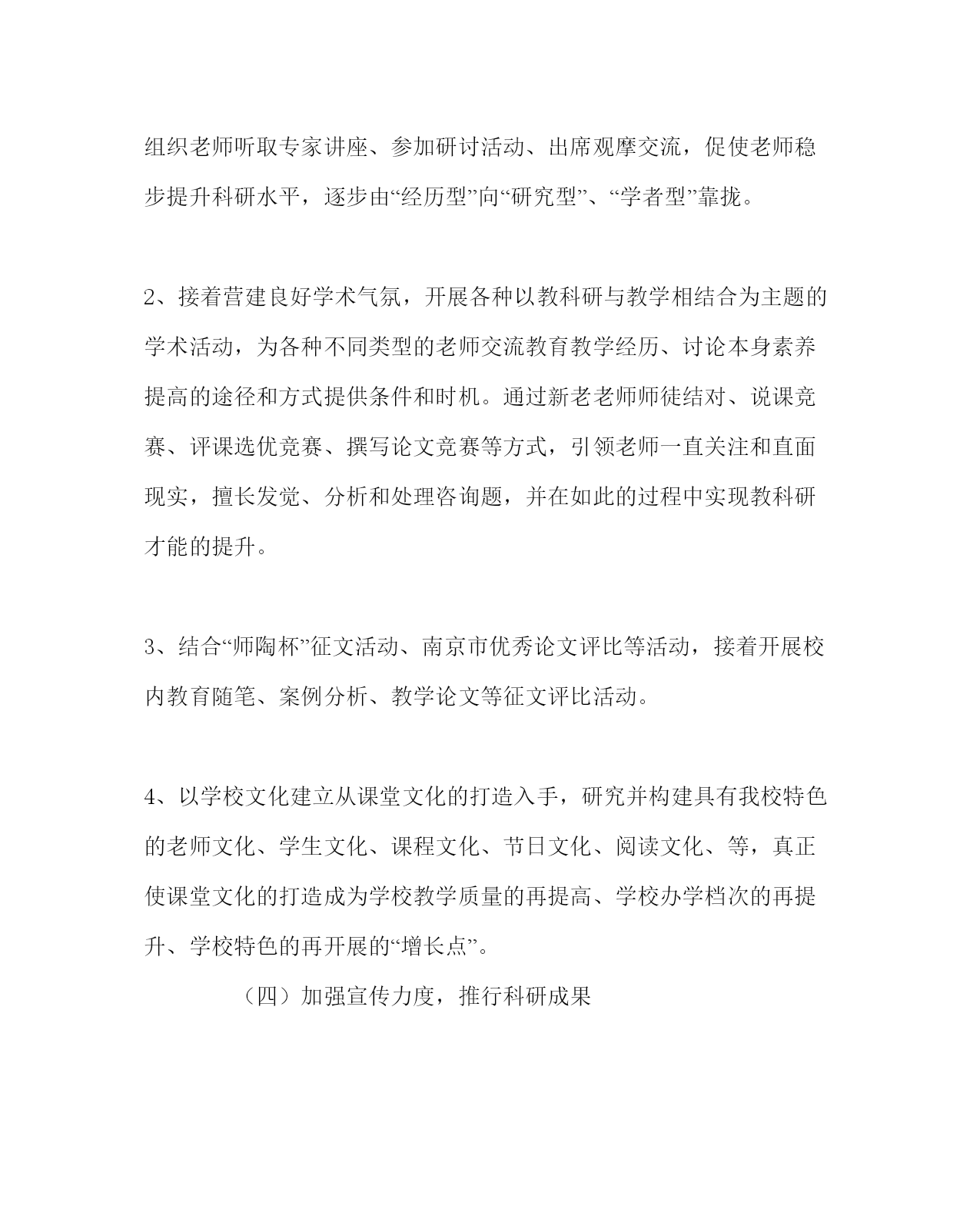 组织老师听取专家讲座、参加研讨活动、出席观摩交流，促使老师稳步提升科研水平，逐步由“经历型”向“研究型”、“学者型”靠拢。

2、接着营建良好学术气氛，开展各种以教科研与教学相结合为主题的学术活动，为各种不同类型的老师交流教育教学经历、讨论本身素养提高的途径和方式提供条件和时机。通过新老老师师徒结对、说课竞赛、评课选优竞赛、撰写论文竞赛等方式，引领老师一直关注和直面现实，擅长发觉、分析和处理咨询题，并在如此的过程中实现教科研才能的提升。

3、结合“师陶杯”征文活动、南京市优秀论文评比等活动，接着开展校内教育随笔、案例分析、教学论文等征文评比活动。

4、以学校文化建立从课堂文化的打造入手，研究并构建具有我校特色的老师文化、学生文化、课程文化、节日文化、阅读文化、等，真正使课堂文化的打造成为学校教学质量的再提高、学校办学档次的再提升、学校特色的再开展的“增长点”。

（四）加强宣传力度，推行科研成果